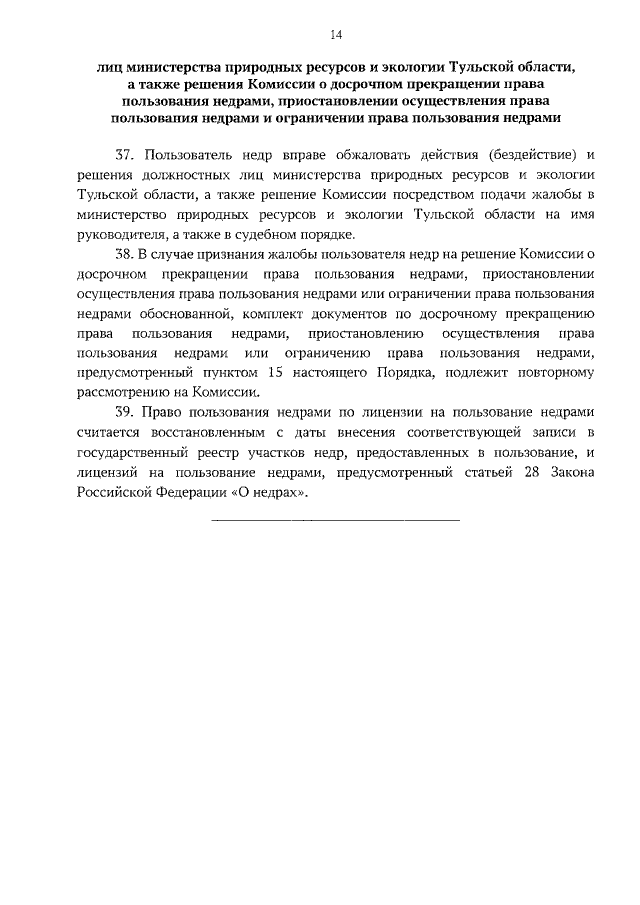 14

лиц министерства природных ресурсов и экологии Тульской области, а также решения Комиссии о досрочном прекращении права пользования недрами, приостановлении осуществления права пользования недрами и ограничении права пользования недрами

37. Пользователь недр вправе обжаловать действия (бездействие) и решения должностных лиц министерства природных ресурсов и экологии Тульской области, а также решение Комиссии посредством подачи жалобы в министерство природных ресурсов и экологии Тульской области на имя руководителя, а также в судебном порядке.

38. В случае признания жалобы пользователя недр на решение Комиссии о досрочном прекращении права пользования недрами, приостановлении осуществления права пользования недрами или ограничении права пользования недрами обоснованной, комплект документов по досрочному прекращению права пользования недрами, приостановлению осуществления права пользования недрами или ограничению права пользования недрами, предусмотренный пунктом 15 настоящего Порядка, подлежит повторному рассмотрению на Комиссии.

39. Право пользования недрами по лицензии на пользование недрами считается восстановленным с даты внесения соответствующей записи в государственный реестр участков недр, предоставленных в пользование, и лицензий на пользование недрами, предусмотренный статьей 28 Закона Российской Федерации «О недрах».